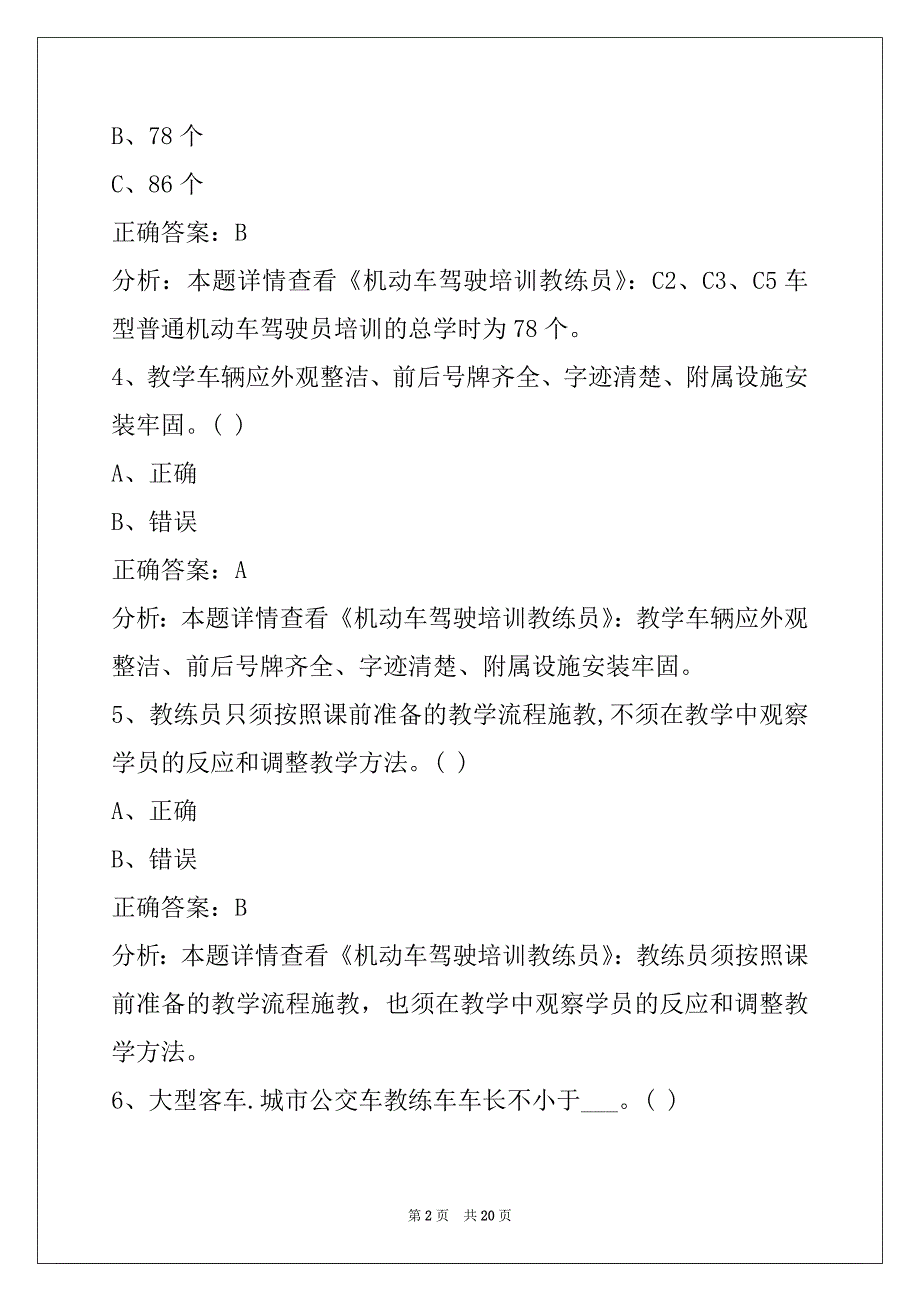 B、78 个

C、86 个

正确答案：B

分析：本题详情查看《机动车驾驶培训教练员》：C2、C3、C5 车型普通机动车驾驶员培训的总学时为 78 个。

4、教学车辆应外观整洁、前后号牌齐全、字迹清楚、附属设施安装牢固。( )

A、正确

B、错误

正确答案：A

分析：本题详情查看《机动车驾驶培训教练员》：教学车辆应外观整洁、前后号牌齐全、字迹清楚、附属设施安装牢固。

5、教练员只须按照课前准备的教学流程施教,不须在教学中观察学员的反应和调整教学方法。( )

A、正确

B、错误

正确答案：B

分析：本题详情查看《机动车驾驶培训教练员》：教练员须按照课前准备的教学流程施教，也须在教学中观察学员的反应和调整教学方法。

6、大型客车.城市公交车教练车车长不小于___。( )

第 2 页 共 20 页